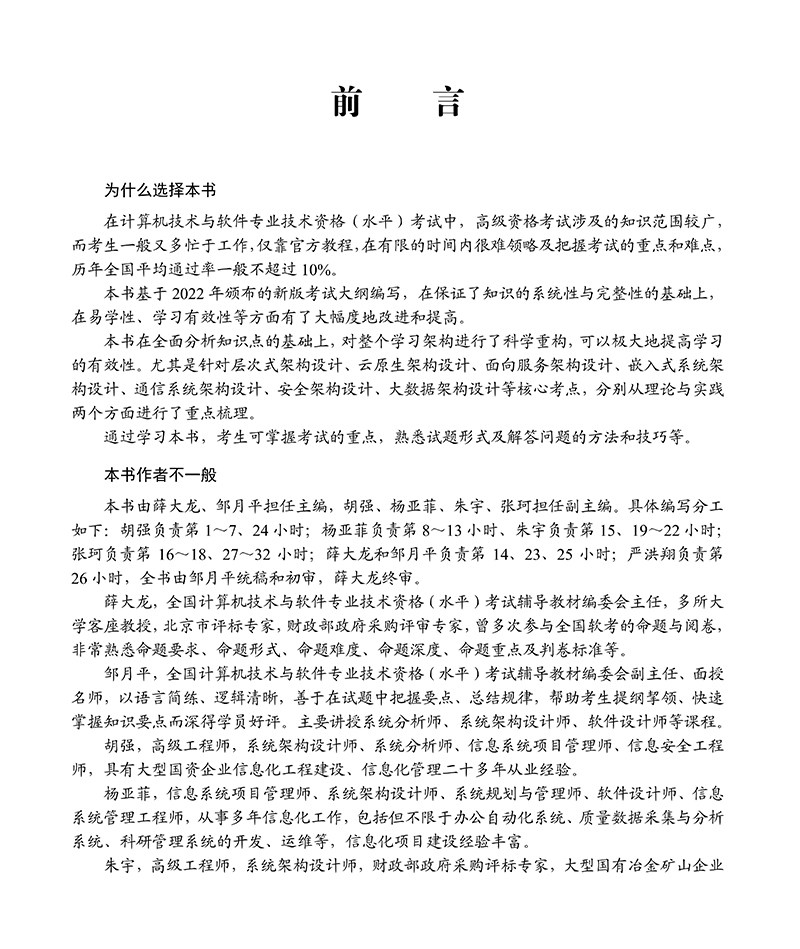 前　言

为什么选择本书

在计算机技术与软件专业技术资格（水平）考试中，高级资格考试涉及的知识范围较广，而考生一般又多忙于工作，仅靠官方教程，在有限的时间内很难领略及把握考试的重点和难点，历年全国平均通过率一般不超过 10%。

本书基于 2022 年颁布的新版考试大纲编写，在保证了知识的系统性与完整性的基础上，在易学性、学习有效性等方面有了大幅度地改进和提高。

本书在全面分析知识点的基础上，对整个学习架构进行了科学重构，可以极大地提高学习的有效性。尤其是针对层次式架构设计、云原生架构设计、面向服务架构设计、嵌入式系统架构设计、通信系统架构设计、安全架构设计、大数据架构设计等核心考点，分别从理论与实践两个方面进行了重点梳理。

通过学习本书，考生可掌握考试的重点，熟悉试题形式及解答问题的方法和技巧等。

本书作者不一般

本书由薛大龙、邹月平担任主编，胡强、杨亚菲、朱宇、张珂担任副主编。具体编写分工如下：胡强负责第 1～7、24 小时；杨亚菲负责第 8～13 小时、朱宇负责第 15、19～22 小时；张珂负责第 16～18、27～32 小时；薛大龙和邹月平负责第 14、23、25 小时；严洪翔负责第 26 小时，全书由邹月平统稿和初审，薛大龙终审。

薛大龙，全国计算机技术与软件专业技术资格（水平）考试辅导教材编委会主任，多所大学客座教授，北京市评标专家，财政部政府采购评审专家，曾多次参与全国软考的命题与阅卷，非常熟悉命题要求、命题形式、命题难度、命题深度、命题重点及判卷标准等。

邹月平，全国计算机技术与软件专业技术资格（水平）考试辅导教材编委会副主任、面授名师，以语言简练、逻辑清晰，善于在试题中把握要点、总结规律，帮助考生提纲挈领、快速掌握知识要点而深得学员好评。主要讲授系统分析师、系统架构设计师、软件设计师等课程。

胡强，高级工程师，系统架构设计师、系统分析师、信息系统项目管理师、信息安全工程师，具有大型国资企业信息化工程建设、信息化管理二十多年从业经验。

杨亚菲，信息系统项目管理师、系统架构设计师、系统规划与管理师、软件设计师、信息系统管理工程师，从事多年信息化工作，包括但不限于办公自动化系统、质量数据采集与分析系统、科研管理系统的开发、运维等，信息化项目建设经验丰富。

朱宇，高级工程师，系统架构设计师，财政部政府采购评标专家，大型国有冶金矿山企业